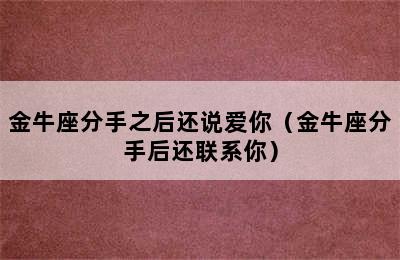 金牛座分手之后还说爱你（金牛座分手后还联系你）